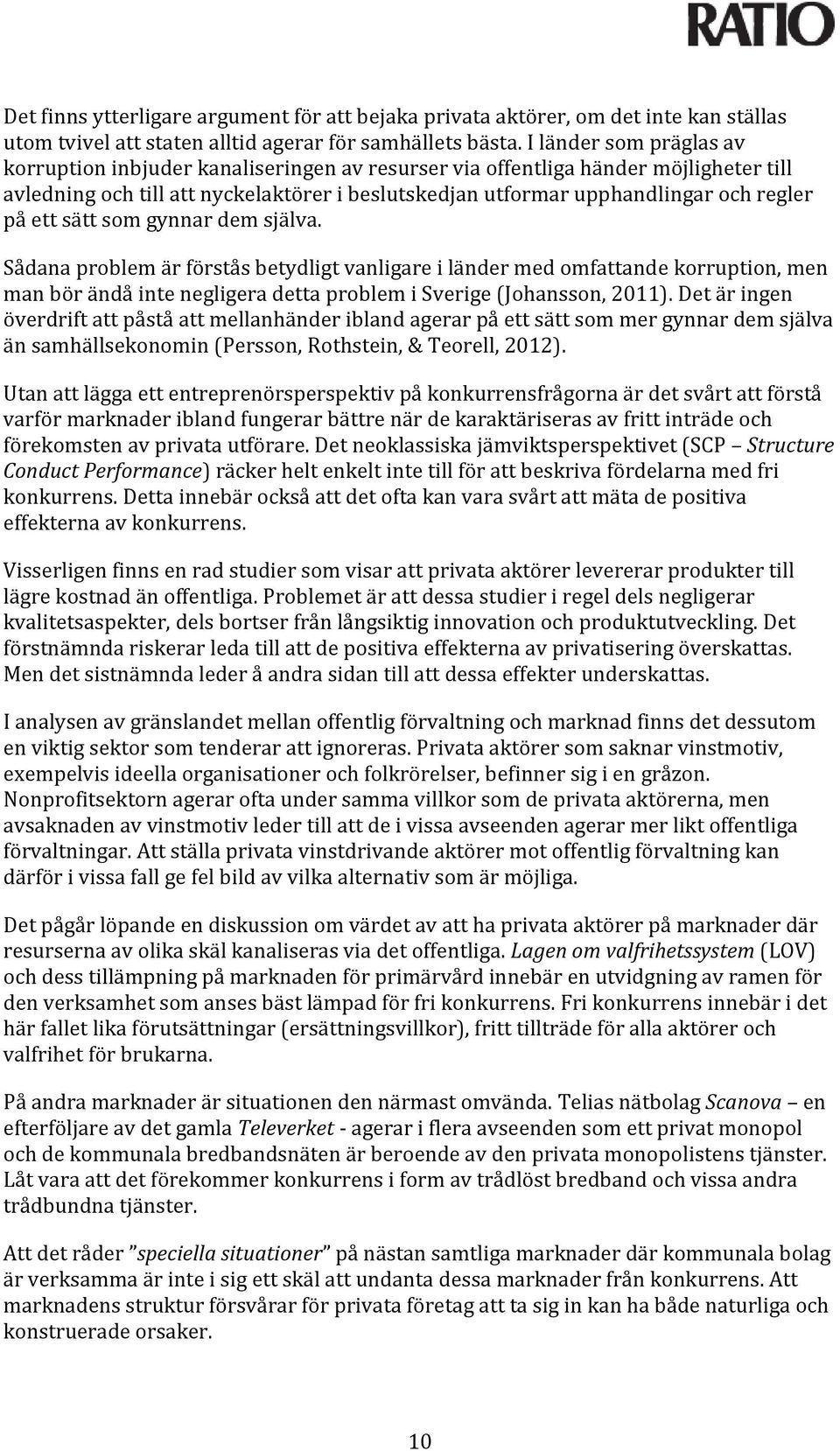 RATIO

Det finns ytterligare argument för att bejaka privata aktörer, om det inte kan ställas utom tvivel att staten alltid agerar för samhällets bästa. I länder som präglas av korruption inbjuder kanaliseringen av resurser via offentliga händer möjligheter till avledning och till att nyckelaktörer i beslutskedjan utformar upphandlingar och regler på ett sätt som gynnar dem själva.

Sådana problem är förstås betydligt vanligare i länder med omfattande korruption, men man bör ändå inte negligera detta problem i Sverige (Johansson, 2011). Det är ingen överdrift att påstå att mellanhänder ibland agerar på ett sätt som mer gynnar dem själva än samhällsekonomin (Persson, Rothstein, & Teorell, 2012).

Utan att lägga ett entreprenörsperspektiv på konkurrensfrågorna är det svårt att förstå varför marknader ibland fungerar bättre när de karaktäriseras av fritt inträde och förekomsten av privata utförare. Det neoklassiska jämviktsperspektivet (SCP – Structure Conduct Performance) räcker helt enkelt inte till för att beskriva fördelarna med fri konkurrens. Detta innebär också att det ofta kan vara svårt att mäta de positiva effekterna av konkurrens.

Visserligen finns en rad studier som visar att privata aktörer levererar produkter till lägre kostnad än offentliga. Problemet är att dessa studier i regel dels negligerar kvalitetsaspekter, dels bortser från långsiktig innovation och produktutveckling. Det förstnämnda riskerar leda till att de positiva effekterna av privatisering överskattas. Men det sistnämnda leder å andra sidan till att dessa effekter underskattas.

I analysen av gränslandet mellan offentlig förvaltning och marknad finns det dessutom en viktig sektor som tenderar att ignoreras. Privata aktörer som saknar vinstmotiv, exempelvis ideella organisationer och folkrörelser, befinner sig i en gråzon. Nonprofitsektorn agerar ofta under samma villkor som de privata aktörerna, men avsaknaden av vinstmotiv leder till att de i vissa avseenden agerar mer likt offentliga förvaltningar. Att ställa privata vinstdrivande aktörer mot offentlig förvaltning kan därför i vissa fall ge fel bild av vilka alternativ som är möjliga.

Det pågår löpande en diskussion om värdet av att ha privata aktörer på marknader där resurserna av olika skäl kanaliseras via det offentliga. Lagen om valfrihetssystem (LOV) och dess tillämpning på marknaden för primärvård innebär en utvidgning av ramen för den verksamhet som anses bäst lämpad för fri konkurrens. Fri konkurrens innebär i det här fallet lika förutsättningar (ersättningsvillkor), fritt tillträde för alla aktörer och valfrihet för brukarna.

På andra marknader är situationen den närmast omvända. Telias nätbolag Scanova – en efterföljare av det gamla Televerket - agerar i flera avseenden som ett privat monopol och de kommunala bredbandsnäten är beroende av den privata monopolistens tjänster. Låt vara att det förekommer konkurrens i form av trådlöst bredband och vissa andra trådbundna tjänster.

Att det råder ”speciella situationer” på nästan samtliga marknader där kommunala bolag är verksamma är inte i sig ett skäl att undanta dessa marknader från konkurrens. Att marknadens struktur försvårar för privata företag att ta sig in kan ha både naturliga och konstruerade orsaker.

10